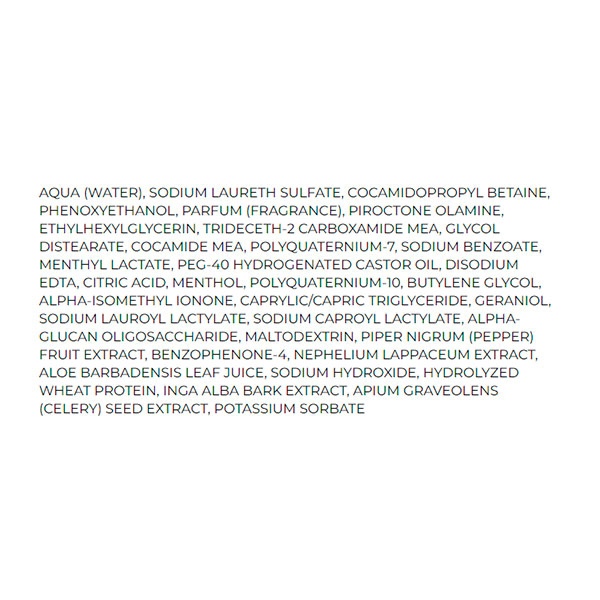 AQUA (WATER), SODIUM LAURETH SULFATE, COCAMIDOPROPYL BETAINE, PHENOXYETHANOL, PARFUM (FRAGRANCE), PIROCTONE OLAMINE, ETHYLHEXYLGLYCERIN, TRIDECETH-2 CARBOXAMIDE MEA, GLYCOL DISTEARATE, COCAMIDE MEA, POLYQUATERNIUM-7, SODIUM BENZOATE, MENTHYL LACTATE, PEG-40 HYDROGENATED CASTOR OIL, DISODIUM EDTA, CITRIC ACID, MENTHOL, POLYQUATERNIUM-10, BUTYLENE GLYCOL, ALPHA-ISOMETHYL IONONE, CAPRYLIC/CAPRIC TRIGLYCERIDE, GERANIOL, SODIUM LAUROYL LACTYLATE, SODIUM CAPROYL LACTYLATE, ALPHA-GLUCAN OLIGOSACCHARIDE, MALTODEXTRIN, PIPER NIGRUM (PEPPER) FRUIT EXTRACT, BENZOPHENONE-4, NEPHELIUM LAPPACEUM EXTRACT, ALOE BARBADENSIS LEAF JUICE, SODIUM HYDROXIDE, HYDROLYZED WHEAT PROTEIN, INGA ALBA BARK EXTRACT, APIUM GRAVEOLENS (CELERY) SEED EXTRACT, POTASSIUM SORBATE